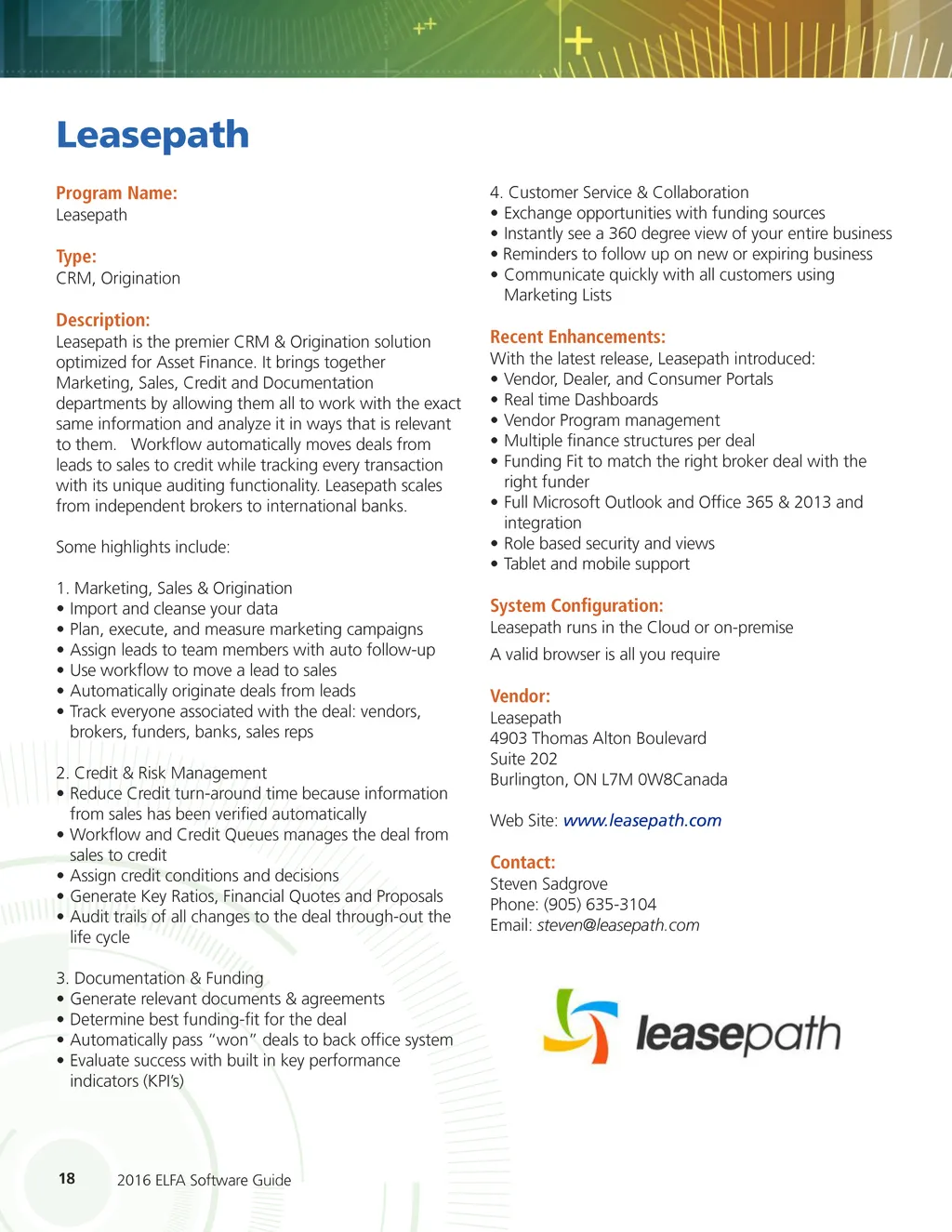 Leasepath

Program Name:
Leasepath

Type:
CRM, Origination

Description:
Leasepath is the premier CRM & Origination solution optimized for Asset Finance. It brings together Marketing, Sales, Credit and Documentation departments by allowing them all to work with the exact same information and analyze it in ways that is relevant to them. Workflow automatically moves deals from leads to sales to credit while tracking every transaction with its unique auditing functionality. Leasepath scales from independent brokers to international banks.

Some highlights include:

1. Marketing, Sales & Origination
• Import and cleanse your data
• Plan, execute, and measure marketing campaigns
• Assign leads to team members with auto follow-up
• Use workflow to move a lead to sales
• Automatically originate deals from leads
• Track everyone associated with the deal: vendors, brokers, funders, banks, sales reps

2. Credit & Risk Management
• Reduce Credit turn-around time because information from sales has been verified automatically
• Workflow and Credit Queues manages the deal from sales to credit
• Assign credit conditions and decisions
• Generate Key Ratios, Financial Quotes and Proposals
• Audit trails of all changes to the deal through-out the life cycle

3. Documentation & Funding
• Generate relevant documents & agreements
• Determine best funding-fit for the deal
• Automatically pass "won" deals to back office system
• Evaluate success with built in key performance indicators (KPI's)

4. Customer Service & Collaboration
• Exchange opportunities with funding sources
• Instantly see a 360 degree view of your entire business
• Reminders to follow up on new or expiring business
• Communicate quickly with all customers using Marketing Lists

Recent Enhancements:
With the latest release, Leasepath introduced:
• Vendor, Dealer, and Consumer Portals
• Real time Dashboards
• Vendor Program management
• Multiple finance structures per deal
• Funding Fit to match the right broker deal with the right funder
• Full Microsoft Outlook and Office 365 & 2013 and integration
• Role based security and views
• Tablet and mobile support

System Configuration:
Leasepath runs in the Cloud or on-premise

A valid browser is all you require

Vendor:
Leasepath
4903 Thomas Alton Boulevard
Suite 202
Burlington, ON L7M 0W8Canada

Web Site: www.leasepath.com

Contact:
Steven Sadgrove
Phone: (905) 635-3104
Email: steven@leasepath.com

leasepath

18 2016 ELFA Software Guide